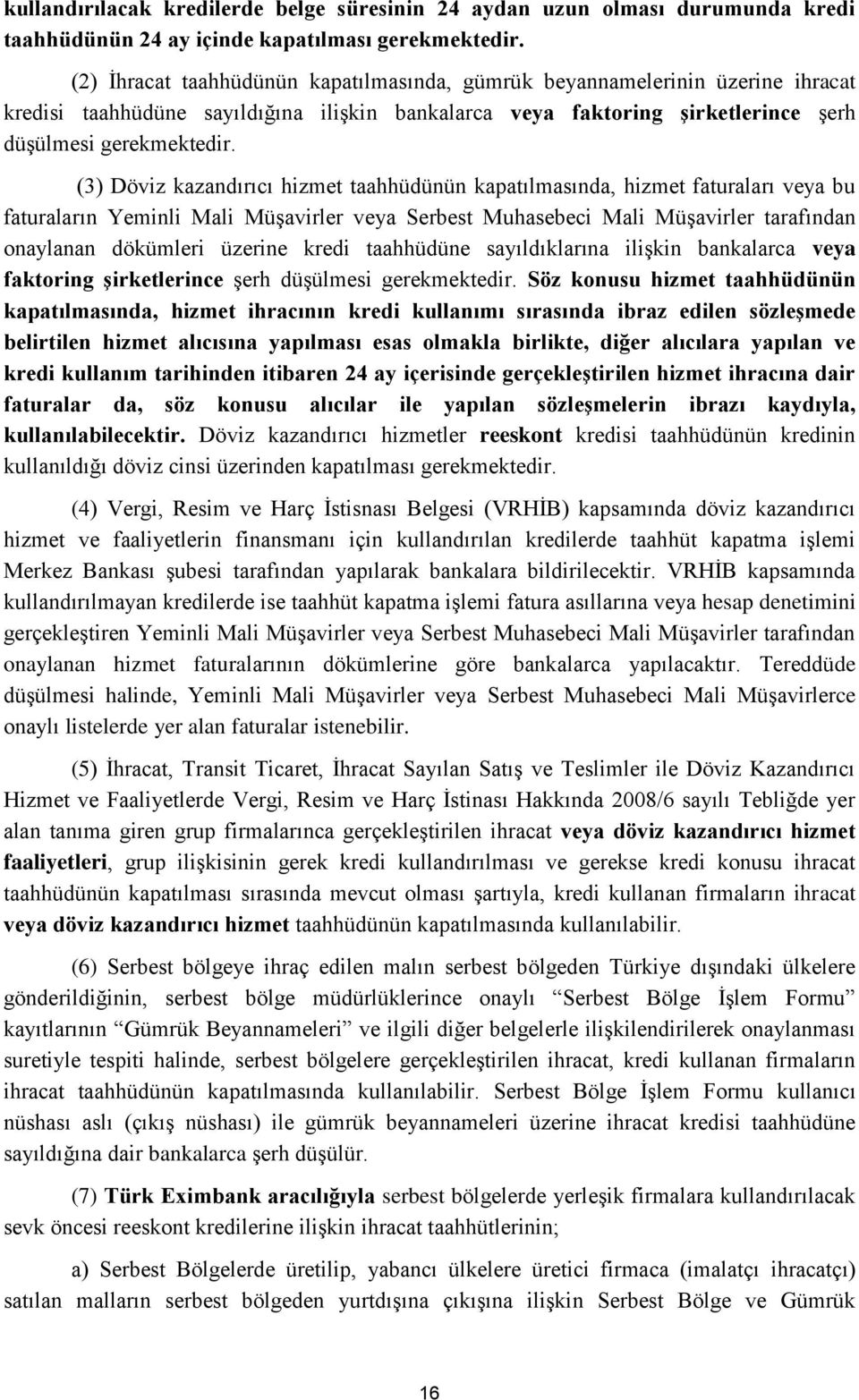 kullandırılacak kredilerde belge süresinin 24 aydan uzun olması durumunda kredi taahhüdünün 24 ay içinde kapatılması gerekmektedir.

(2) İhracat taahhüdünün kapatılmasında, gümrük beyannamelerinin üzerine ihracat kredisi taahhüdüne sayıldığına ilişkin bankalarca veya faktoring şirketlerince şerh düşülmesi gerekmektedir.

(3) Döviz kazandırıcı hizmet taahhüdünün kapatılmasında, hizmet faturaları veya bu faturaların Yeminli Mali Müşavirler veya Serbest Muhasebeci Mali Müşavirler tarafından onaylanan dökümleri üzerine kredi taahhüdüne sayıldıklarına ilişkin bankalarca veya faktoring şirketlerince şerh düşülmesi gerekmektedir. Söz konusu hizmet taahhüdünün kapatılmasında, hizmet ihracının kredi kullanımı sırasında ibraz edilen sözleşmede belirtilen hizmet alıcısına yapılması esas olmakla birlikte, diğer alıcılara yapılan ve kredi kullanım tarihinden itibaren 24 ay içerisinde gerçekleştirilen hizmet ihracına dair faturalar da, söz konusu alıcılar ile yapılan sözleşmelerin ibrazı kaydıyla, kullanılabilecektir. Döviz kazandırıcı hizmetler reeskont kredisi taahhüdünün kredinin kullanıldığı döviz cinsi üzerinden kapatılması gerekmektedir.

(4) Vergi, Resim ve Harç İstisnası Belgesi (VRHİB) kapsamında döviz kazandırıcı hizmet ve faaliyetlerin finansmanı için kullandırılan kredilerde taahhüt kapatma işlemi Merkez Bankası şubesi tarafından yapılarak bankalara bildirilecektir. VRHİB kapsamında kullandırılmayan kredilerde ise taahhüt kapatma işlemi fatura asıllarına veya hesap denetimini gerçekleştiren Yeminli Mali Müşavirler veya Serbest Muhasebeci Mali Müşavirler tarafından onaylanan hizmet faturalarının dökümlerine göre bankalarca yapılacaktır. Tereddüde düşülmesi halinde, Yeminli Mali Müşavirler veya Serbest Muhasebeci Mali Müşavirlerce onaylı listelerde yer alan faturalar istenebilir.

(5) İhracat, Transit Ticaret, İhracat Sayılan Satış ve Teslimler ile Döviz Kazandırıcı Hizmet ve Faaliyetlerde Vergi, Resim ve Harç İstinası Hakkında 2008/6 sayılı Tebliğde yer alan tanıma giren grup firmalarınca gerçekleştirilen ihracat veya döviz kazandırıcı hizmet faaliyetleri, grup ilişkisinin gerek kredi kullandırılması ve gerekse kredi konusu ihracat taahhüdünün kapatılması sırasında mevcut olması şartıyla, kredi kullanan firmaların ihracat veya döviz kazandırıcı hizmet taahhüdünün kapatılmasında kullanılabilir.

(6) Serbest bölgeye ihraç edilen malın serbest bölgeden Türkiye dışındaki ülkelere gönderildiğinin, serbest bölge müdürlüklerince onaylı “Serbest Bölge İşlem Formu” kayıtlarının “Gümrük Beyannameleri” ve ilgili diğer belgelerle ilişkilendirilerek onaylanması suretiyle tespiti halinde, serbest bölgelere gerçekleştirilen ihracat, kredi kullanan firmaların ihracat taahhüdünün kapatılmasında kullanılabilir. Serbest Bölge İşlem Formu kullanıcı nüshası aslı (çıkış nüshası) ile gümrük beyannameleri üzerine ihracat kredisi taahhüdüne sayıldığına dair bankalarca şerh düşülür.

(7) Türk Eximbank aracılığıyla serbest bölgelerde yerleşik firmalara kullandırılacak sevk öncesi reeskont kredilerine ilişkin ihracat taahhütlerinin;

a) Serbest Bölgelerde üretilip, yabancı ülkelere üretici firmaca (imalatçı ihracatçı) satılan malların serbest bölgeden yurtdışına çıkışına ilişkin Serbest Bölge ve Gümrük

16